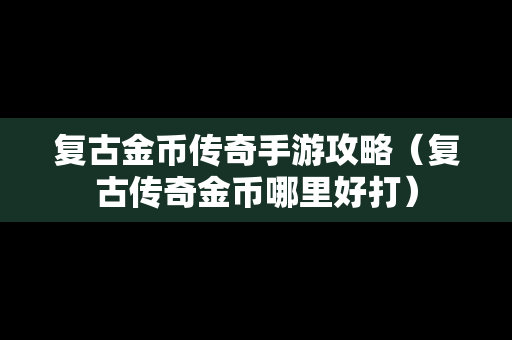 复古金币传奇手游攻略（复古传奇金币哪里好打）